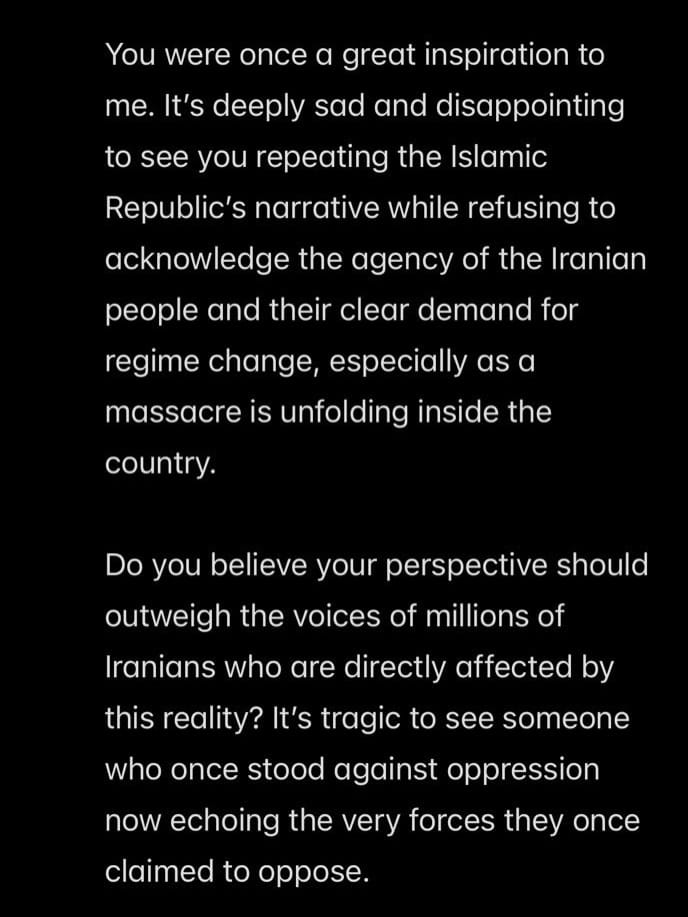 You were once a great inspiration to me. It's deeply sad and disappointing to see you repeating the Islamic Republic's narrative while refusing to acknowledge the agency of the Iranian people and their clear demand for regime change, especially as a massacre is unfolding inside the country.

Do you believe your perspective should outweigh the voices of millions of Iranians who are directly affected by this reality? It's tragic to see someone who once stood against oppression now echoing the very forces they once claimed to oppose.